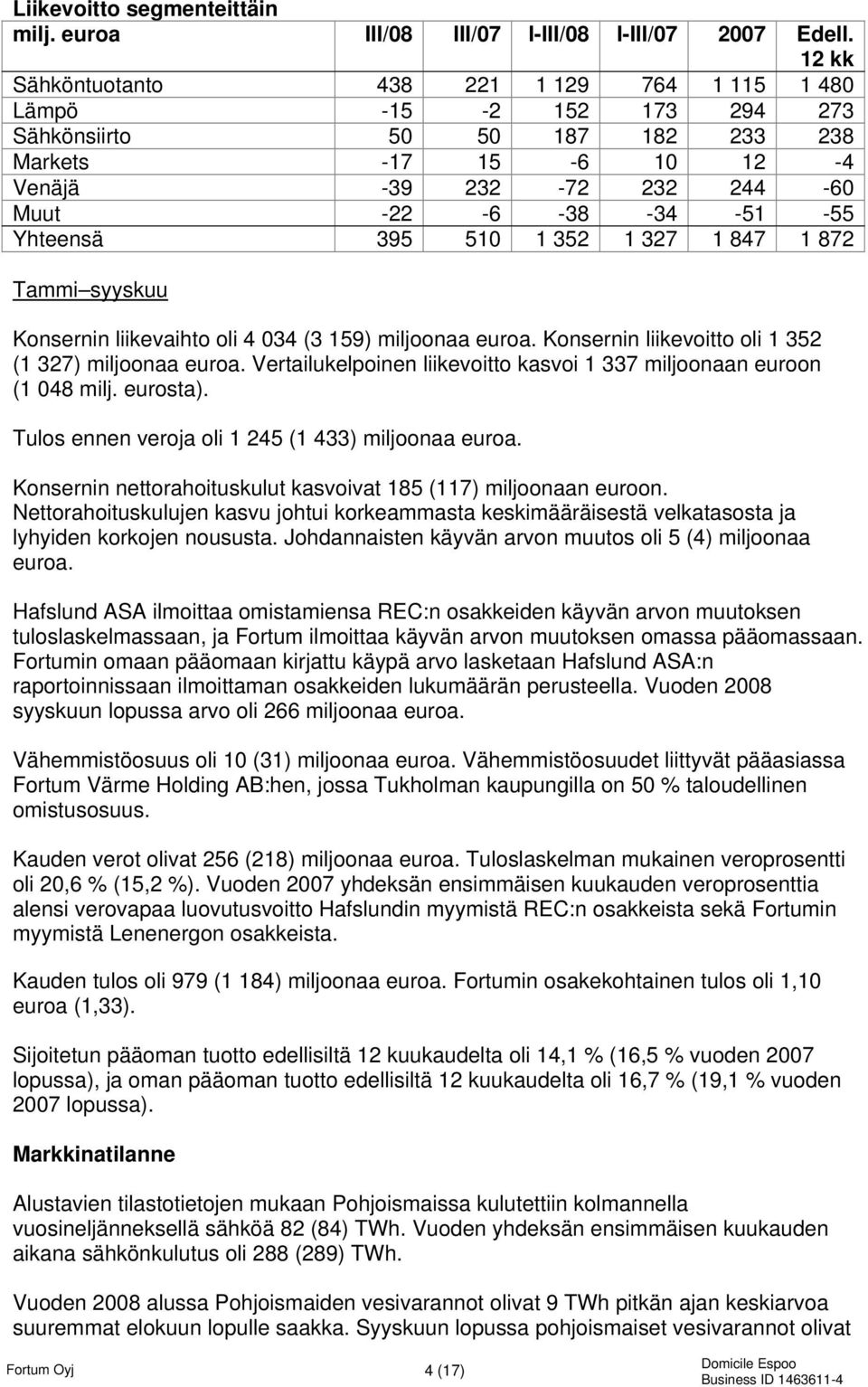 Liikevoitto segmenteittäin

| milj. euroa | III/08 | III/07 | I-III/08 | I-III/07 | 2007 | Edell. 12 kk |
|---|---|---|---|---|---|---|
| Sähköntuotanto | 438 | 221 | 1 129 | 764 | 1 115 | 1 480 |
| Lämpö | -15 | -2 | 152 | 173 | 294 | 273 |
| Sähkönsiirto | 50 | 50 | 187 | 182 | 233 | 238 |
| Markets | -17 | 15 | -6 | 10 | 12 | -4 |
| Venäjä | -39 | 232 | -72 | 232 | 244 | -60 |
| Muut | -22 | -6 | -38 | -34 | -51 | -55 |
| Yhteensä | 395 | 510 | 1 352 | 1 327 | 1 847 | 1 872 |

Tammi–syyskuu

Konsernin liikevaihto oli 4 034 (3 159) miljoonaa euroa. Konsernin liikevoitto oli 1 352 (1 327) miljoonaa euroa. Vertailukelpoinen liikevoitto kasvoi 1 337 miljoonaan euroon (1 048 milj. eurosta).

Tulos ennen veroja oli 1 245 (1 433) miljoonaa euroa.

Konsernin nettorahoituskulut kasvoivat 185 (117) miljoonaan euroon. Nettorahoituskulujen kasvu johtui korkeammasta keskimääräisestä velkatasosta ja lyhyiden korkojen noususta. Johdannaisten käyvän arvon muutos oli 5 (4) miljoonaa euroa.

Hafslund ASA ilmoittaa omistamiensa REC:n osakkeiden käyvän arvon muutoksen tuloslaskelmassaan, ja Fortum ilmoittaa käyvän arvon muutoksen omassa pääomassaan. Fortumin omaan pääomaan kirjattu käypä arvo lasketaan Hafslund ASA:n raportoinnissaan ilmoittaman osakkeiden lukumäärän perusteella. Vuoden 2008 syyskuun lopussa arvo oli 266 miljoonaa euroa.

Vähemmistöosuus oli 10 (31) miljoonaa euroa. Vähemmistöosuudet liittyvät pääasiassa Fortum Värme Holding AB:hen, jossa Tukholman kaupungilla on 50 % taloudellinen omistusosuus.

Kauden verot olivat 256 (218) miljoonaa euroa. Tuloslaskelman mukainen veroprosentti oli 20,6 % (15,2 %). Vuoden 2007 yhdeksän ensimmäisen kuukauden veroprosenttia alensi verovapaa luovutusvoitto Hafslundin myymistä REC:n osakkeista sekä Fortumin myymistä Lenenergon osakkeista.

Kauden tulos oli 979 (1 184) miljoonaa euroa. Fortumin osakekohtainen tulos oli 1,10 euroa (1,33).

Sijoitetun pääoman tuotto edellisiltä 12 kuukaudelta oli 14,1 % (16,5 % vuoden 2007 lopussa), ja oman pääoman tuotto edellisiltä 12 kuukaudelta oli 16,7 % (19,1 % vuoden 2007 lopussa).

Markkinatilanne

Alustavien tilastotietojen mukaan Pohjoismaissa kulutettiin kolmannella vuosineljänneksellä sähköä 82 (84) TWh. Vuoden yhdeksän ensimmäisen kuukauden aikana sähkönkulutus oli 288 (289) TWh.

Vuoden 2008 alussa Pohjoismaiden vesivarannot olivat 9 TWh pitkän ajan keskiarvoa suuremmat elokuun lopulle saakka. Syyskuun lopussa pohjoismaiset vesivarannot olivat

Fortum Oyj 4 (17) Domicile Espoo Business ID 1463611-4